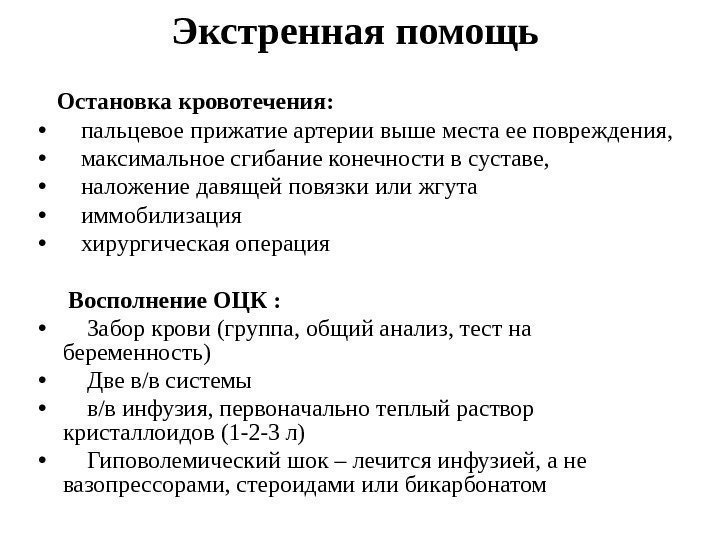 Экстренная помощь

Остановка кровотечения:

• пальцевое прижатие артерии выше места ее повреждения,
• максимальное сгибание конечности в суставе,
• наложение давящей повязки или жгута
• иммобилизация
• хирургическая операция

Восполнение ОЦК :

• Забор крови (группа, общий анализ, тест на беременность)
• Две в/в системы
• в/в инфузия, первоначально теплый раствор кристаллоидов (1-2-3 л)
• Гиповолемический шок – лечится инфузией, а не вазопрессорами, стероидами или бикарбонатом